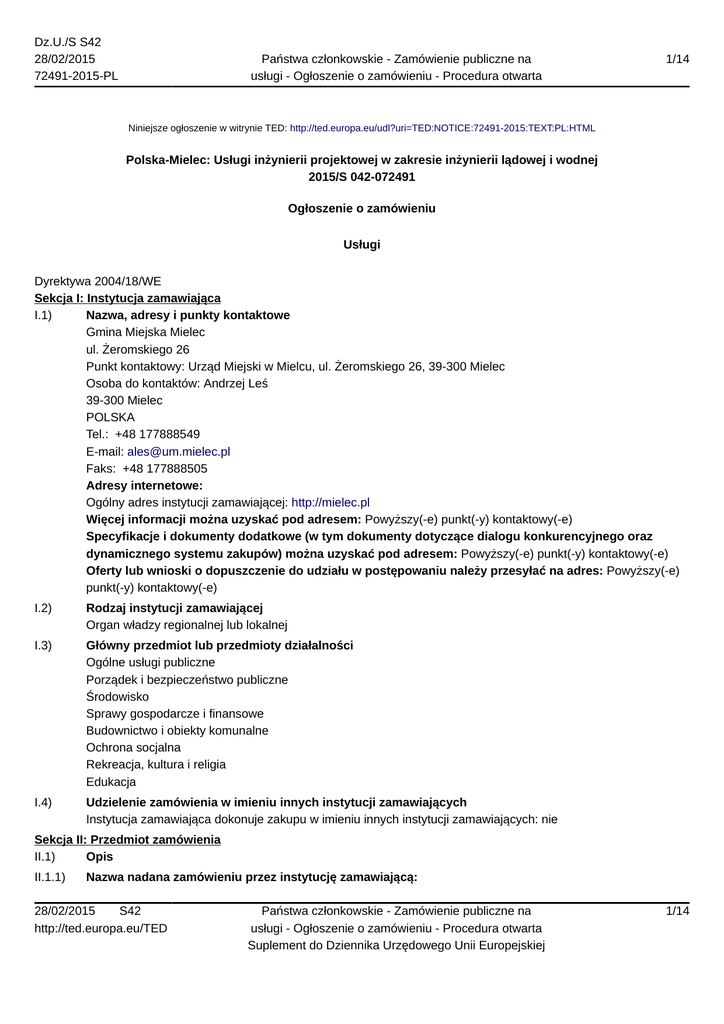 Dz.U./S S42
28/02/2015
72491-2015-PL

Państwa członkowskie - Zamówienie publiczne na usługi - Ogłoszenie o zamówieniu - Procedura otwarta

1/14

Niniejsze ogłoszenie w witrynie TED: http://ted.europa.eu/udl?uri=TED:NOTICE:72491-2015:TEXT:PL:HTML

Polska-Mielec: Usługi inżynierii projektowej w zakresie inżynierii lądowej i wodnej
2015/S 042-072491

Ogłoszenie o zamówieniu

Usługi

Dyrektywa 2004/18/WE
Sekcja I: Instytucja zamawiająca
I.1) Nazwa, adresy i punkty kontaktowe
Gmina Miejska Mielec
ul. Żeromskiego 26
Punkt kontaktowy: Urząd Miejski w Mielcu, ul. Żeromskiego 26, 39-300 Mielec
Osoba do kontaktów: Andrzej Leś
39-300 Mielec
POLSKA
Tel.: +48 177888549
E-mail: ales@um.mielec.pl
Faks: +48 177888505
Adresy internetowe:
Ogólny adres instytucji zamawiającej: http://mielec.pl
Więcej informacji można uzyskać pod adresem: Powyższy(-e) punkt(-y) kontaktowy(-e)
Specyfikacje i dokumenty dodatkowe (w tym dokumenty dotyczące dialogu konkurencyjnego oraz dynamicznego systemu zakupów) można uzyskać pod adresem: Powyższy(-e) punkt(-y) kontaktowy(-e)
Oferty lub wnioski o dopuszczenie do udziału w postępowaniu należy przesyłać na adres: Powyższy(-e) punkt(-y) kontaktowy(-e)
I.2) Rodzaj instytucji zamawiającej
Organ władzy regionalnej lub lokalnej
I.3) Główny przedmiot lub przedmioty działalności
Ogólne usługi publiczne
Porządek i bezpieczeństwo publiczne
Środowisko
Sprawy gospodarcze i finansowe
Budownictwo i obiekty komunalne
Ochrona socjalna
Rekreacja, kultura i religia
Edukacja
I.4) Udzielenie zamówienia w imieniu innych instytucji zamawiających
Instytucja zamawiająca dokonuje zakupu w imieniu innych instytucji zamawiających: nie
Sekcja II: Przedmiot zamówienia
II.1) Opis
II.1.1) Nazwa nadana zamówieniu przez instytucję zamawiającą:

28/02/2015 S42
http://ted.europa.eu/TED

Państwa członkowskie - Zamówienie publiczne na usługi - Ogłoszenie o zamówieniu - Procedura otwarta
Suplement do Dziennika Urzędowego Unii Europejskiej

1/14